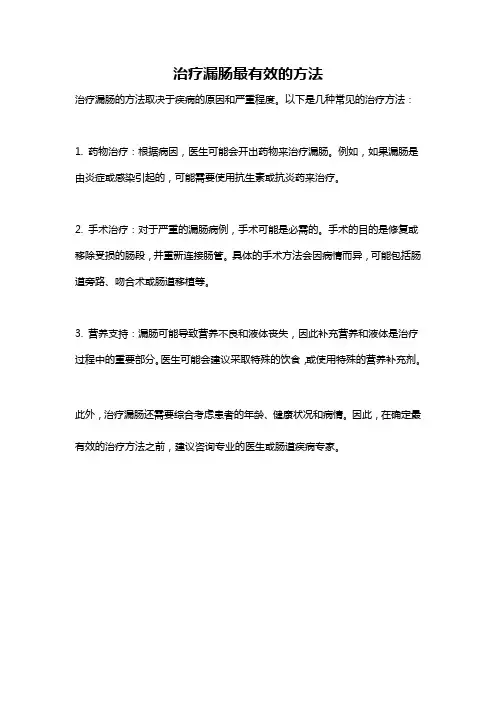 治疗漏肠最有效的方法

治疗漏肠的方法取决于疾病的原因和严重程度。以下是几种常见的治疗方法：

1. 药物治疗：根据病因，医生可能会开出药物来治疗漏肠。例如，如果漏肠是由炎症或感染引起的，可能需要使用抗生素或抗炎药来治疗。

2. 手术治疗：对于严重的漏肠病例，手术可能是必需的。手术的目的是修复或移除受损的肠段，并重新连接肠管。具体的手术方法会因病情而异，可能包括肠道旁路、吻合术或肠道移植等。

3. 营养支持：漏肠可能导致营养不良和液体丧失，因此补充营养和液体是治疗过程中的重要部分。医生可能会建议采取特殊的饮食，或使用特殊的营养补充剂。

此外，治疗漏肠还需要综合考虑患者的年龄、健康状况和病情。因此，在确定最有效的治疗方法之前，建议咨询专业的医生或肠道疾病专家。